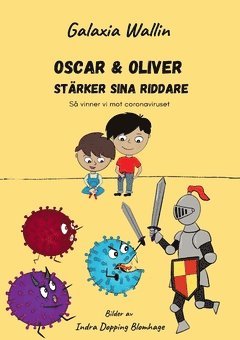 Galaxia Wallin

OSCAR & OLIVER
STÄRKER SINA RIDDARE

Så vinner vi mot coronaviruset

Bilder av
Indra Dopping Blomhage